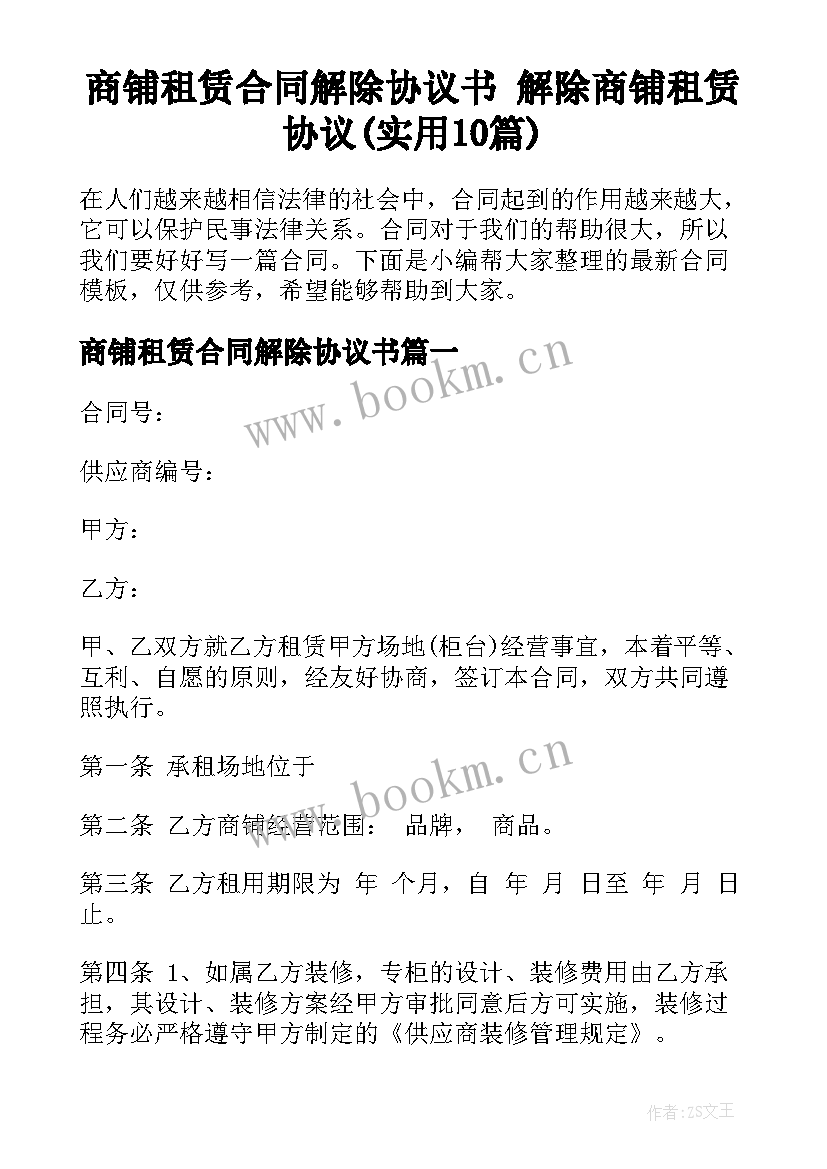 商铺租赁合同解除协议书 解除商铺租赁协议(实用10篇)

在人们越来越相信法律的社会中，合同起到的作用越来越大，它可以保护民事法律关系。合同对于我们的帮助很大，所以我们要好好写一篇合同。下面是小编帮大家整理的最新合同模板，仅供参考，希望能够帮助到大家。

商铺租赁合同解除协议书篇一

www.bookm.cn

合同号：

供应商编号：

甲方：

乙方：

甲、乙双方就乙方租赁甲方场地(柜台)经营事宜，本着平等、互利、自愿的原则，经友好协商，签订本合同，双方共同遵照执行。

第一条 承租场地位于

www.bookm.cn

第二条 乙方商铺经营范围： 品牌， 商品。

第三条 乙方租用期限为 年 个月，自 年 月 日至 年 月 日止。

第四条 1、如属乙方装修，专柜的设计、装修费用由乙方承担，其设计、装修方案经甲方审批同意后方可实施，装修过程务必严格遵守甲方制定的《供应商装修管理规定》。

作者：ZS文王